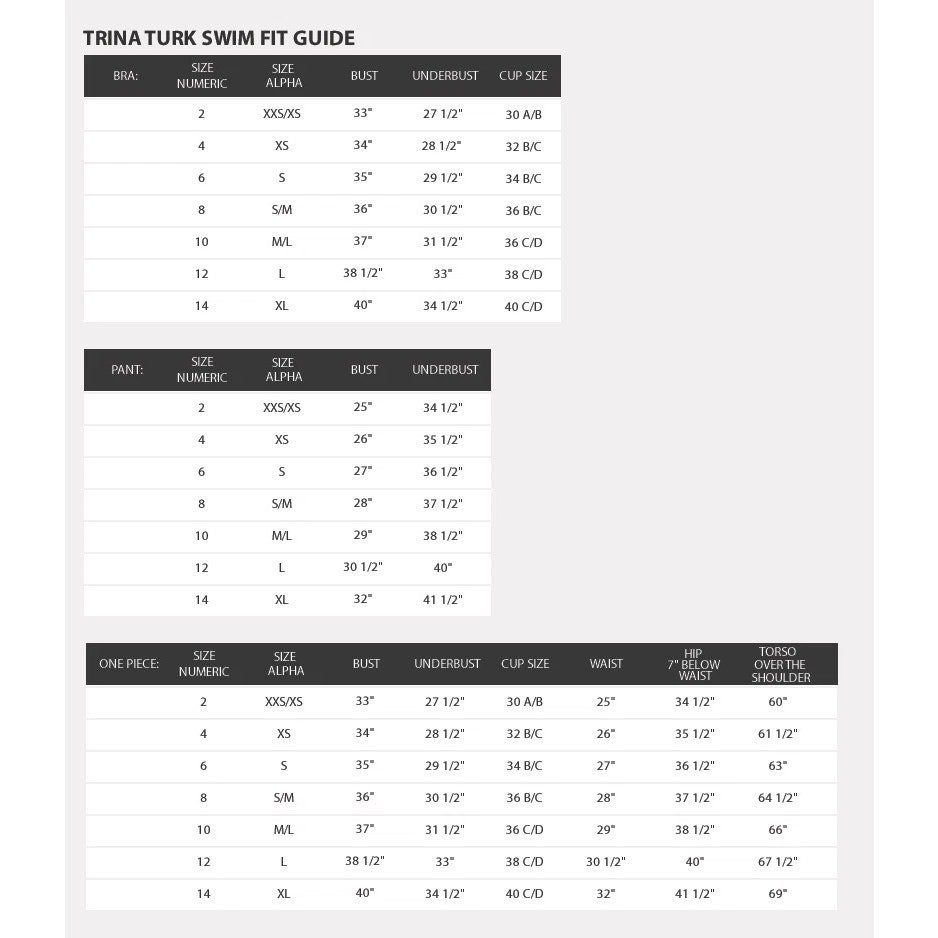 TRINA TURK SWIM FIT GUIDE

| BRA: | SIZE NUMERIC | SIZE ALPHA | BUST | UNDERBUST | CUP SIZE |
|---|---|---|---|---|---|
| | 2 | XXS/XS | 33" | 27 1/2" | 30 A/B |
| | 4 | XS | 34" | 28 1/2" | 32 B/C |
| | 6 | S | 35" | 29 1/2" | 34 B/C |
| | 8 | S/M | 36" | 30 1/2" | 36 B/C |
| | 10 | M/L | 37" | 31 1/2" | 36 C/D |
| | 12 | L | 38 1/2" | 33" | 38 C/D |
| | 14 | XL | 40" | 34 1/2" | 40 C/D |

| PANT: | SIZE NUMERIC | SIZE ALPHA | BUST | UNDERBUST |
|---|---|---|---|---|
| | 2 | XXS/XS | 25" | 34 1/2" |
| | 4 | XS | 26" | 35 1/2" |
| | 6 | S | 27" | 36 1/2" |
| | 8 | S/M | 28" | 37 1/2" |
| | 10 | M/L | 29" | 38 1/2" |
| | 12 | L | 30 1/2" | 40" |
| | 14 | XL | 32" | 41 1/2" |

| ONE PIECE: | SIZE NUMERIC | SIZE ALPHA | BUST | UNDERBUST | CUP SIZE | WAIST | HIP 7" BELOW WAIST | TORSO OVER THE SHOULDER |
|---|---|---|---|---|---|---|---|---|
| | 2 | XXS/XS | 33" | 27 1/2" | 30 A/B | 25" | 34 1/2" | 60" |
| | 4 | XS | 34" | 28 1/2" | 32 B/C | 26" | 35 1/2" | 61 1/2" |
| | 6 | S | 35" | 29 1/2" | 34 B/C | 27" | 36 1/2" | 63" |
| | 8 | S/M | 36" | 30 1/2" | 36 B/C | 28" | 37 1/2" | 64 1/2" |
| | 10 | M/L | 37" | 31 1/2" | 36 C/D | 29" | 38 1/2" | 66" |
| | 12 | L | 38 1/2" | 33" | 38 C/D | 30 1/2" | 40" | 67 1/2" |
| | 14 | XL | 40" | 34 1/2" | 40 C/D | 32" | 41 1/2" | 69" |